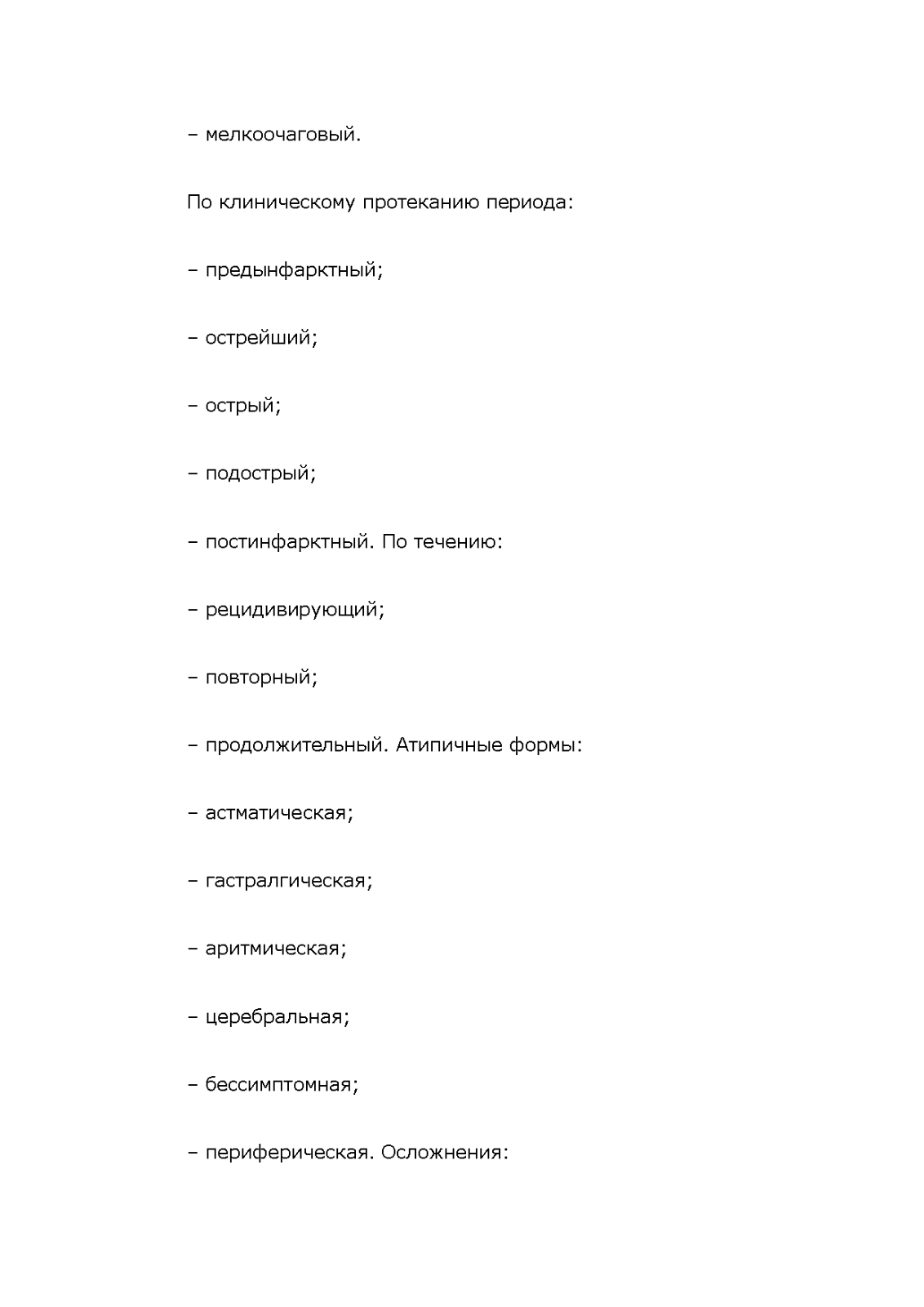 – мелкоочаговый.

По клиническому протеканию периода:

– предынфарктный;

– острейший;

– острый;

– подострый;

– постинфарктный. По течению:

– рецидивирующий;

– повторный;

– продолжительный. Атипичные формы:

– астматическая;

– гастралгическая;

– аритмическая;

– церебральная;

– бессимптомная;

– периферическая. Осложнения: